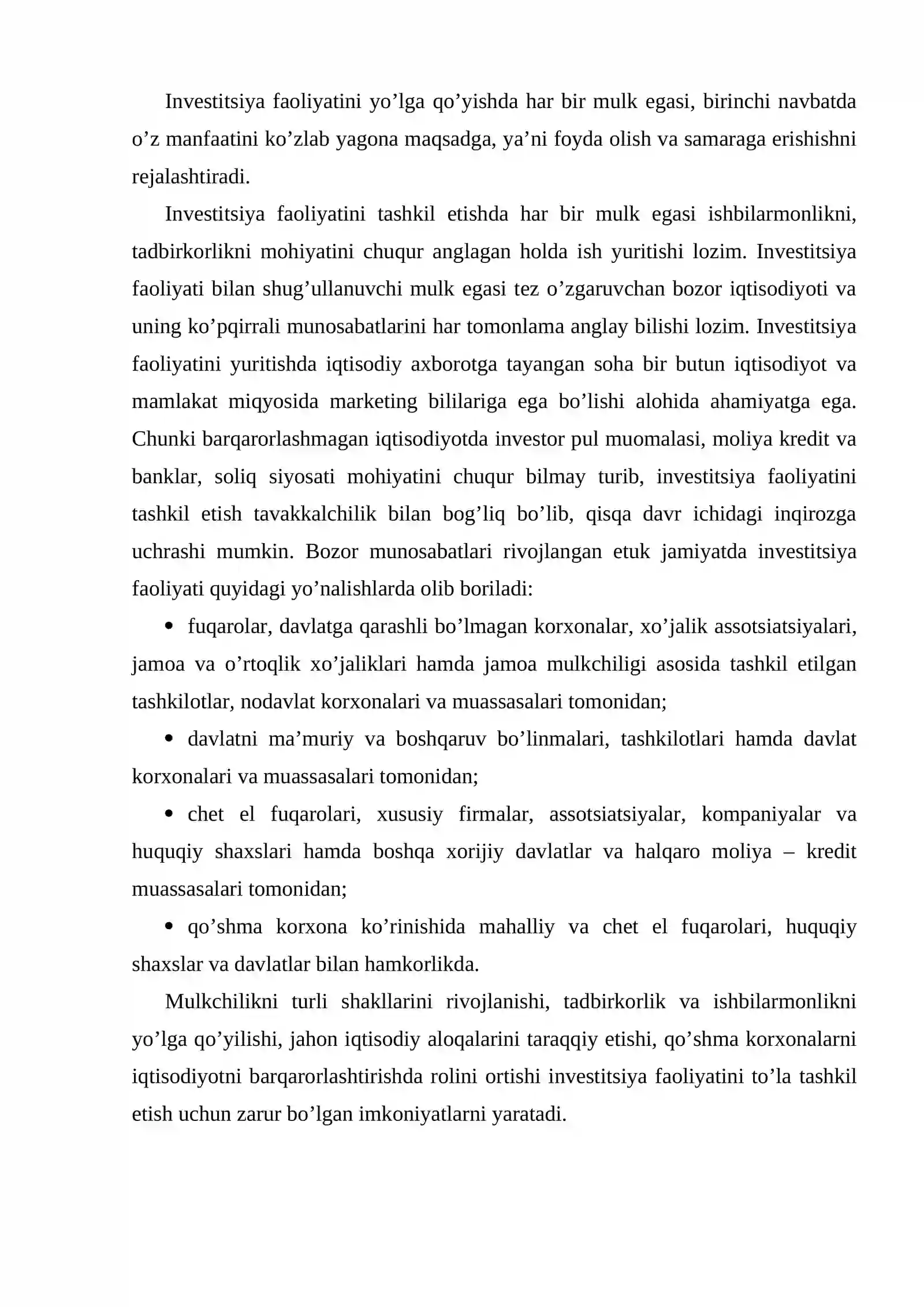 Investitsiya faoliyatini yo'lga qo'yishda har bir mulk egasi, birinchi navbatda o'z manfaatini ko'zlab yagona maqsadga, ya'ni foyda olish va samaraga erishishni rejalashtiradi.

Investitsiya faoliyatini tashkil etishda har bir mulk egasi ishbilarmonlikni, tadbirkorlikni mohiyatini chuqur anglagan holda ish yuritishi lozim. Investitsiya faoliyati bilan shug'ullanuvchi mulk egasi tez o'zgaruvchan bozor iqtisodiyoti va uning ko'pqirrali munosabatlarini har tomonlama anglay bilishi lozim. Investitsiya faoliyatini yuritishda iqtisodiy axborotga tayangan soha bir butun iqtisodiyot va mamlakat miqyosida marketing bililariga ega bo'lishi alohida ahamiyatga ega. Chunki barqarorlashmagan iqtisodiyotda investor pul muomalasi, moliya kredit va banklar, soliq siyosati mohiyatini chuqur bilmay turib, investitsiya faoliyatini tashkil etish tavakkalchilik bilan bog'liq bo'lib, qisqa davr ichidagi inqirozga uchrashi mumkin. Bozor munosabatlari rivojlangan etuk jamiyatda investitsiya faoliyati quyidagi yo'nalishlarda olib boriladi:

• fuqarolar, davlatga qarashli bo'lmagan korxonalar, xo'jalik assotsiatsiyalari, jamoa va o'rtoqlik xo'jaliklari hamda jamoa mulkchiligi asosida tashkil etilgan tashkilotlar, nodavlat korxonalari va muassasalari tomonidan;

• davlatni ma'muriy va boshqaruv bo'linmalari, tashkilotlari hamda davlat korxonalari va muassasalari tomonidan;

• chet el fuqarolari, xususiy firmalar, assotsiatsiyalar, kompaniyalar va huquqiy shaxslari hamda boshqa xorijiy davlatlar va halqaro moliya – kredit muassasalari tomonidan;

• qo'shma korxona ko'rinishida mahalliy va chet el fuqarolari, huquqiy shaxslar va davlatlar bilan hamkorlikda.

Mulkchilikni turli shakllarini rivojlanishi, tadbirkorlik va ishbilarmonlikni yo'lga qo'yilishi, jahon iqtisodiy aloqalarini taraqqiy etishi, qo'shma korxonalarni iqtisodiyotni barqarorlashtirishda rolini ortishi investitsiya faoliyatini to'la tashkil etish uchun zarur bo'lgan imkoniyatlarni yaratadi.